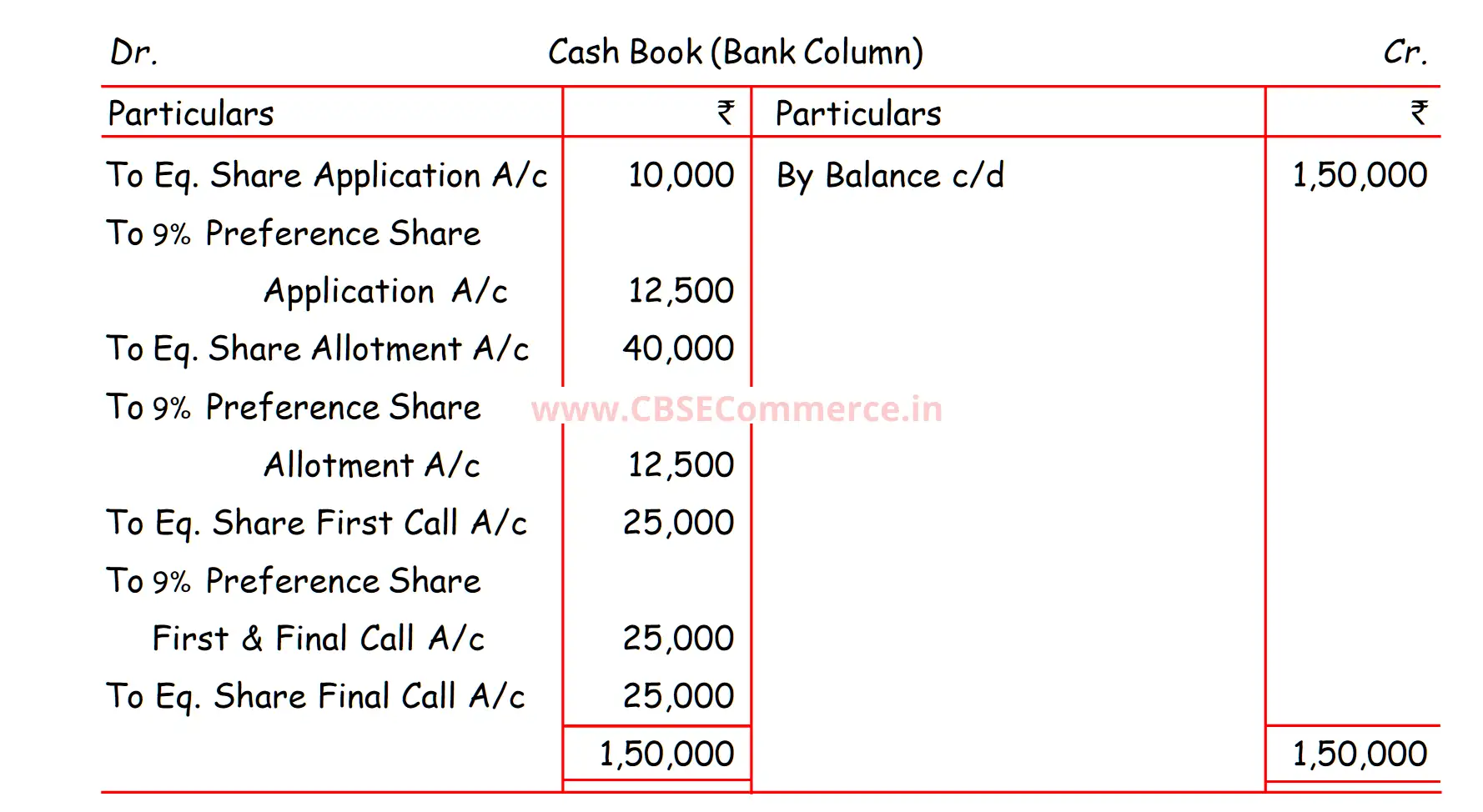 Dr. Cash Book (Bank Column) Cr.

| Particulars | ₹ | Particulars | ₹ |
|---|---|---|---|
| To Eq. Share Application A/c | 10,000 | By Balance c/d | 1,50,000 |
| To 9% Preference Share Application A/c | 12,500 | | |
| To Eq. Share Allotment A/c | 40,000 | | |
| To 9% Preference Share Allotment A/c | 12,500 | | |
| To Eq. Share First Call A/c | 25,000 | | |
| To 9% Preference Share First & Final Call A/c | 25,000 | | |
| To Eq. Share Final Call A/c | 25,000 | | |
| | 1,50,000 | | 1,50,000 |

www.CBSECommerce.in